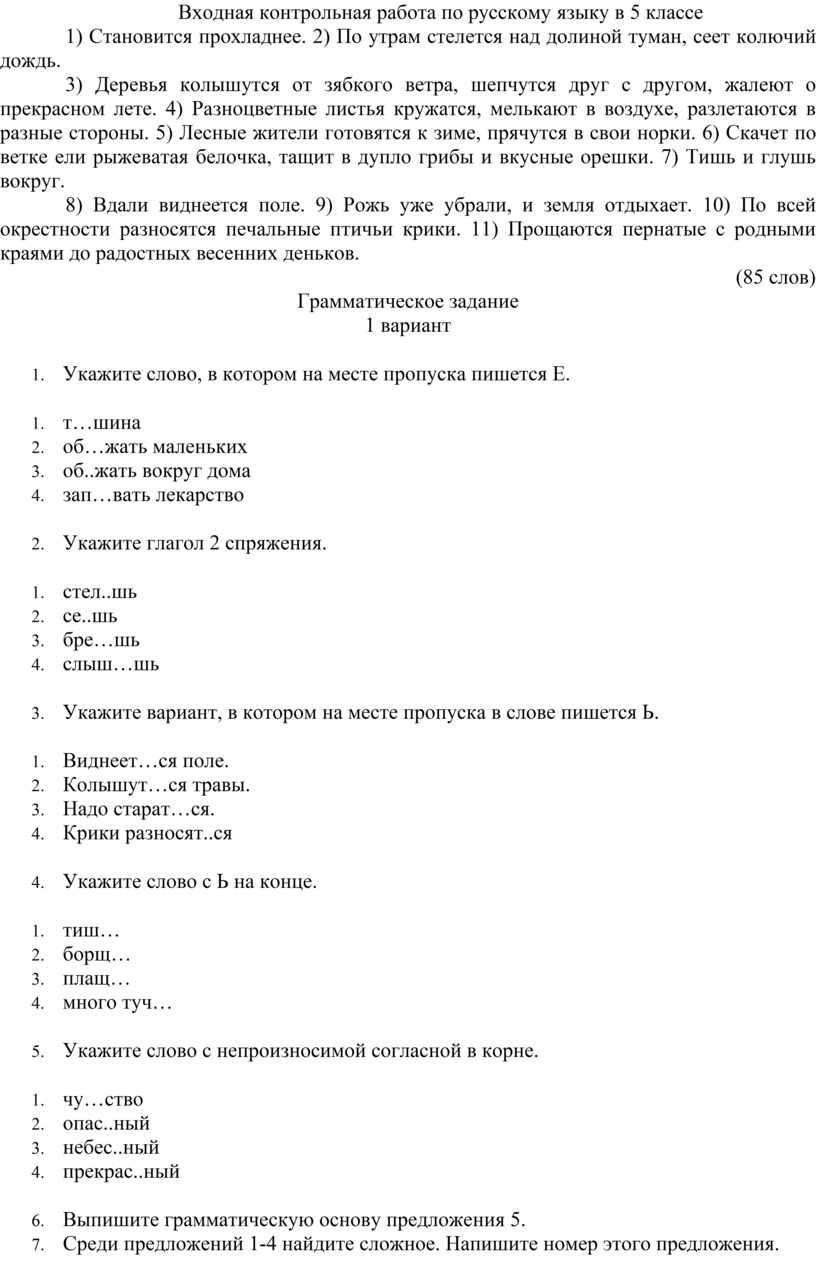 Входная контрольная работа по русскому языку в 5 классе

1) Становится прохладнее. 2) По утрам стелется над долиной туман, сеет колючий дождь.

3) Деревья колышутся от зябкого ветра, шепчутся друг с другом, жалеют о прекрасном лете. 4) Разноцветные листья кружатся, мелькают в воздухе, разлетаются в разные стороны. 5) Лесные жители готовятся к зиме, прячутся в свои норки. 6) Скачет по ветке ели рыжеватая белочка, тащит в дупло грибы и вкусные орешки. 7) Тишь и глушь вокруг.

8) Вдали виднеется поле. 9) Рожь уже убрали, и земля отдыхает. 10) По всей окрестности разносятся печальные птичьи крики. 11) Прощаются пернатые с родными краями до радостных весенних деньков.

(85 слов)

Грамматическое задание
1 вариант

1. Укажите слово, в котором на месте пропуска пишется Е.

1. т…шина
2. об…жать маленьких
3. об..жать вокруг дома
4. зап…вать лекарство

2. Укажите глагол 2 спряжения.

1. стел..шь
2. се..шь
3. бре…шь
4. слыш…шь

3. Укажите вариант, в котором на месте пропуска в слове пишется Ь.

1. Виднеет…ся поле.
2. Колышут…ся травы.
3. Надо старат…ся.
4. Крики разносят..ся

4. Укажите слово с Ь на конце.

1. тиш…
2. борщ…
3. плащ…
4. много туч…

5. Укажите слово с непроизносимой согласной в корне.

1. чу…ство
2. опас..ный
3. небес..ный
4. прекрас..ный

6. Выпишите грамматическую основу предложения 5.
7. Среди предложений 1-4 найдите сложное. Напишите номер этого предложения.